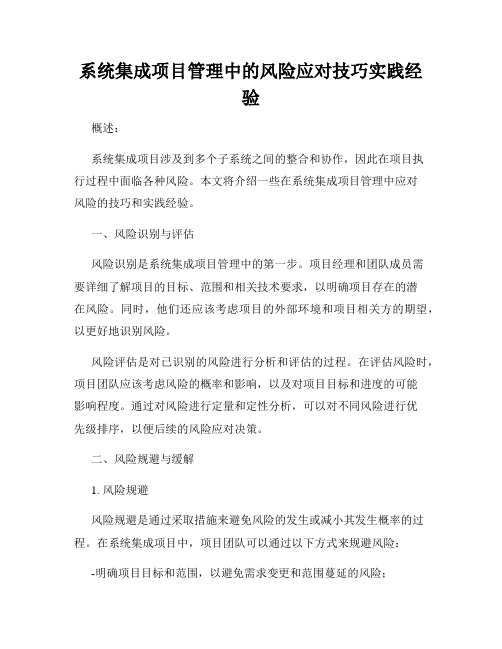 系统集成项目管理中的风险应对技巧实践经验

概述：

系统集成项目涉及到多个子系统之间的整合和协作，因此在项目执行过程中面临各种风险。本文将介绍一些在系统集成项目管理中应对风险的技巧和实践经验。

一、风险识别与评估

风险识别是系统集成项目管理中的第一步。项目经理和团队成员需要详细了解项目的目标、范围和相关技术要求，以明确项目存在的潜在风险。同时，他们还应该考虑项目的外部环境和项目相关方的期望，以更好地识别风险。

风险评估是对已识别的风险进行分析和评估的过程。在评估风险时，项目团队应该考虑风险的概率和影响，以及对项目目标和进度的可能影响程度。通过对风险进行定量和定性分析，可以对不同风险进行优先级排序，以便后续的风险应对决策。

二、风险规避与缓解

1. 风险规避

风险规避是通过采取措施来避免风险的发生或减小其发生概率的过程。在系统集成项目中，项目团队可以通过以下方式来规避风险：

-明确项目目标和范围，以避免需求变更和范围蔓延的风险；